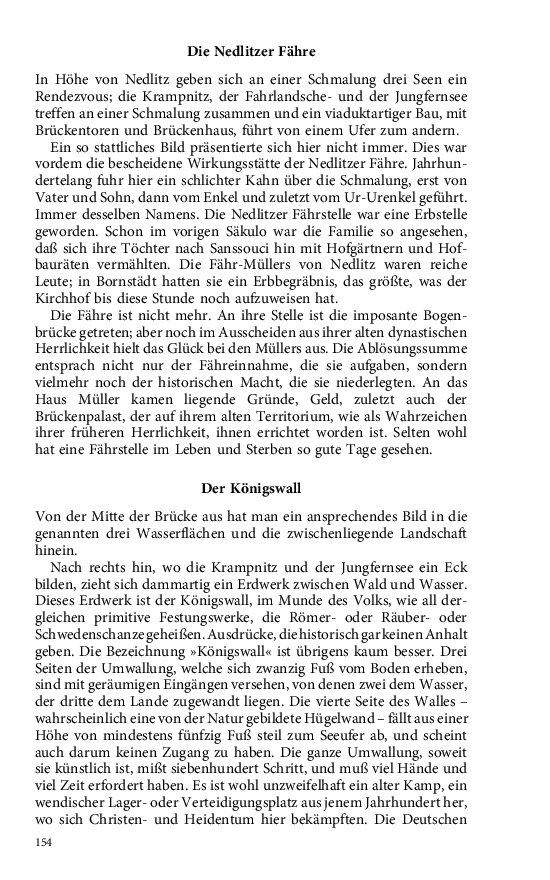 Die Nedlitzer Fähre

In Höhe von Nedlitz geben sich an einer Schmalung drei Seen ein Rendezvous; die Krampnitz, der Fahrlandsche- und der Jungfernsee treffen an einer Schmalung zusammen und ein viaduktartiger Bau, mit Brückentoren und Brückenhaus, führt von einem Ufer zum andern.

Ein so stattliches Bild präsentierte sich hier nicht immer. Dies war vordem die bescheidene Wirkungsstätte der Nedlitzer Fähre. Jahrhundertelang fuhr hier ein schlichter Kahn über die Schmalung, erst von Vater und Sohn, dann vom Enkel und zuletzt vom Ur-Urenkel geführt. Immer desselben Namens. Die Nedlitzer Fährstelle war eine Erbstelle geworden. Schon im vorigen Säkulo war die Familie so angesehen, daß sich ihre Töchter nach Sanssouci hin mit Hofgärtnern und Hofbauräten vermählten. Die Fähr-Müllers von Nedlitz waren reiche Leute; in Bornstädt hatten sie ein Erbbegräbnis, das größte, was der Kirchhof bis diese Stunde noch aufzuweisen hat.

Die Fähre ist nicht mehr. An ihre Stelle ist die imposante Bogenbrücke getreten; aber noch im Ausscheiden aus ihrer alten dynastischen Herrlichkeit hielt das Glück bei den Müllers aus. Die Ablösungssumme entsprach nicht nur der Fähreinnahme, die sie aufgaben, sondern vielmehr noch der historischen Macht, die sie niederlegten. An das Haus Müller kamen liegende Gründe, Geld, zuletzt auch der Brückenpalast, der auf ihrem alten Territorium, wie als Wahrzeichen ihrer früheren Herrlichkeit, ihnen errichtet worden ist. Selten wohl hat eine Fährstelle im Leben und Sterben so gute Tage gesehen.

Der Königswall

Von der Mitte der Brücke aus hat man ein ansprechendes Bild in die genannten drei Wasserflächen und die zwischenliegende Landschaft hinein.

Nach rechts hin, wo die Krampnitz und der Jungfernsee ein Eck bilden, zieht sich dammartig ein Erdwerk zwischen Wald und Wasser. Dieses Erdwerk ist der Königswall, im Munde des Volks, wie all dergleichen primitive Festungswerke, die Römer- oder Räuber- oder Schwedenschanze geheißen. Ausdrücke, die historisch gar keinen Anhalt geben. Die Bezeichnung »Königswall« ist übrigens kaum besser. Drei Seiten der Umwallung, welche sich zwanzig Fuß vom Boden erheben, sind mit geräumigen Eingängen versehen, von denen zwei dem Wasser, der dritte dem Lande zugewandt liegen. Die vierte Seite des Walles – wahrscheinlich eine von der Natur gebildete Hügelwand – fällt aus einer Höhe von mindestens fünfzig Fuß steil zum Seeufer ab, und scheint auch darum keinen Zugang zu haben. Die ganze Umwallung, soweit sie künstlich ist, mißt siebenhundert Schritt, und muß viel Hände und viel Zeit erfordert haben. Es ist wohl unzweifelhaft ein alter Kamp, ein wendischer Lager- oder Verteidigungsplatz aus jenem Jahrhundert her, wo sich Christen- und Heidentum hier bekämpften. Die Deutschen

154